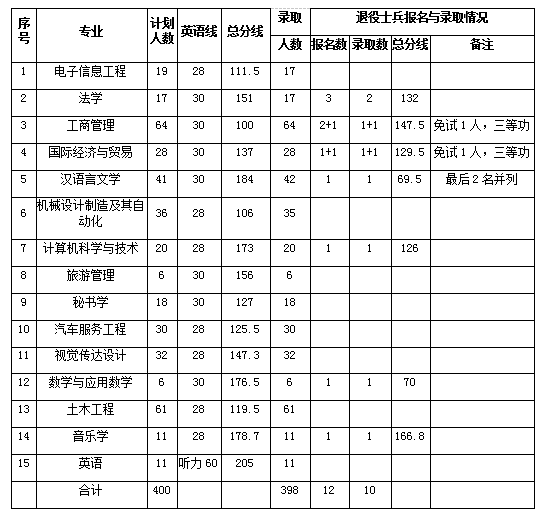 | 序号 | 专业 | 计划人数 | 英语线 | 总分线 | 录取人数 | 退役士兵报名与录取情况 报名数 | 录取数 | 总分线 | 备注 |
|---|---|---|---|---|---|---|---|---|---|
| 1 | 电子信息工程 | 19 | 28 | 111.5 | 17 | | | | |
| 2 | 法学 | 17 | 30 | 151 | 17 | 3 | 2 | 132 | |
| 3 | 工商管理 | 64 | 30 | 100 | 64 | 2+1 | 1+1 | 147.5 | 免试1人，三等功 |
| 4 | 国际经济与贸易 | 28 | 30 | 137 | 28 | 1+1 | 1+1 | 129.5 | 免试1人，三等功 |
| 5 | 汉语言文学 | 41 | 30 | 184 | 42 | 1 | 1 | 69.5 | 最后2名并列 |
| 6 | 机械设计制造及其自动化 | 36 | 28 | 106 | 35 | | | | |
| 7 | 计算机科学与技术 | 20 | 28 | 173 | 20 | 1 | 1 | 126 | |
| 8 | 旅游管理 | 6 | 30 | 156 | 6 | | | | |
| 9 | 秘书学 | 18 | 30 | 127 | 18 | | | | |
| 10 | 汽车服务工程 | 30 | 28 | 125.5 | 30 | | | | |
| 11 | 视觉传达设计 | 32 | 28 | 147.3 | 32 | | | | |
| 12 | 数学与应用数学 | 6 | 30 | 176.5 | 6 | 1 | 1 | 70 | |
| 13 | 土木工程 | 61 | 28 | 119.5 | 61 | | | | |
| 14 | 音乐学 | 11 | 28 | 178.7 | 11 | 1 | 1 | 166.8 | |
| 15 | 英语 | 11 | 听力60 | 205 | 11 | | | | |
| | 合计 | 400 | | | 398 | 12 | 10 | | |